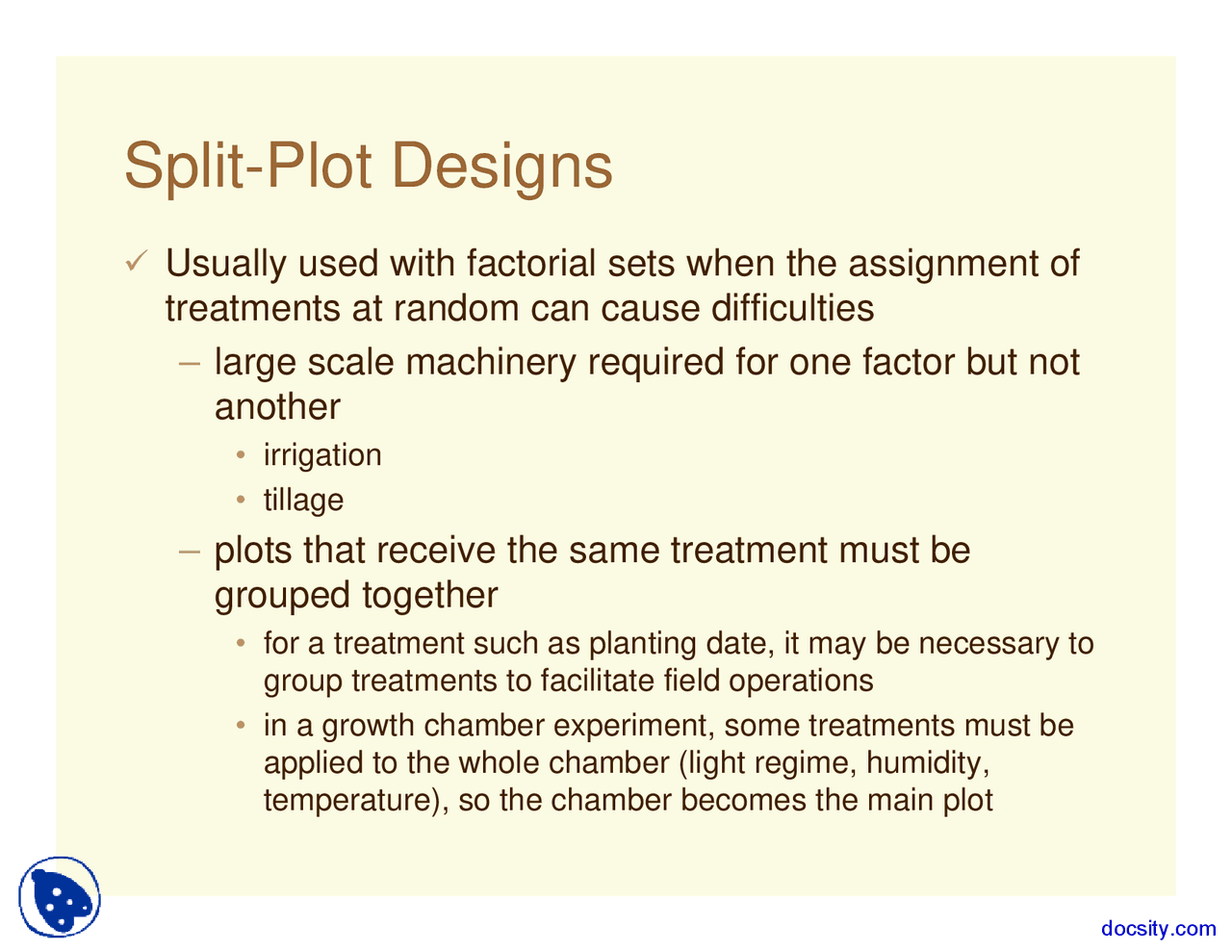 Split-Plot Designs

✓ Usually used with factorial sets when the assignment of treatments at random can cause difficulties

– large scale machinery required for one factor but not another

• irrigation

• tillage

– plots that receive the same treatment must be grouped together

• for a treatment such as planting date, it may be necessary to group treatments to facilitate field operations

• in a growth chamber experiment, some treatments must be applied to the whole chamber (light regime, humidity, temperature), so the chamber becomes the main plot

docsity.com